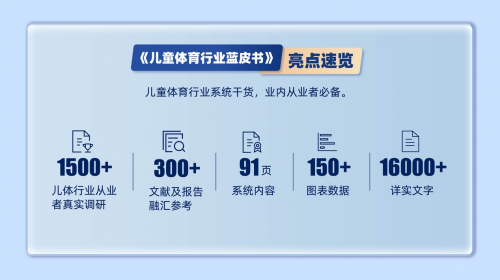 《儿童体育行业蓝皮书》 亮点速览

儿童体育行业系统干货，业内从业者必备。

1500+
儿体行业从业者真实调研

300+
文献及报告融汇参考

91页
系统内容

150+
图表数据

16000+
详实文字